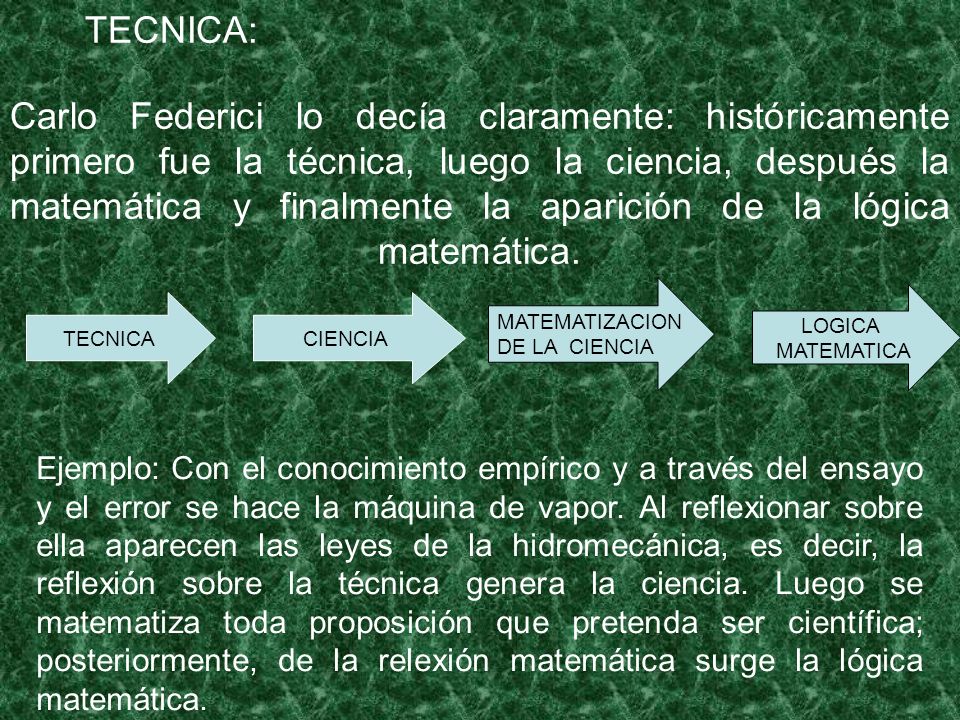 TECNICA:

Carlo Federici lo decía claramente: históricamente primero fue la técnica, luego la ciencia, después la matemática y finalmente la aparición de la lógica matemática.

TECNICA

CIENCIA

MATEMATIZACION DE LA CIENCIA

LOGICA MATEMATICA

Ejemplo: Con el conocimiento empírico y a través del ensayo y el error se hace la máquina de vapor. Al reflexionar sobre ella aparecen las leyes de la hidromecánica, es decir, la reflexión sobre la técnica genera la ciencia. Luego se matematiza toda proposición que pretenda ser científica; posteriormente, de la relexión matemática surge la lógica matemática.